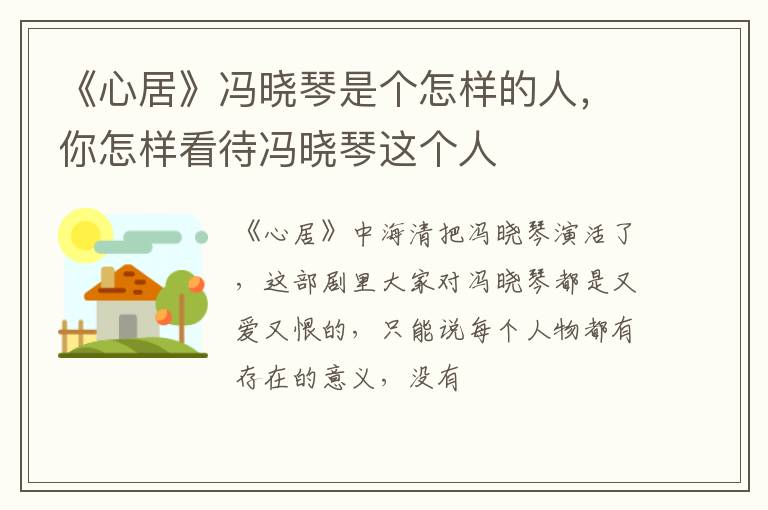 《心居》冯晓琴是个怎样的人，你怎样看待冯晓琴这个人

《心居》中海清把冯晓琴演活了，这部剧里大家对冯晓琴都是又爱又恨的，只能说每个人物都有存在的意义，没有